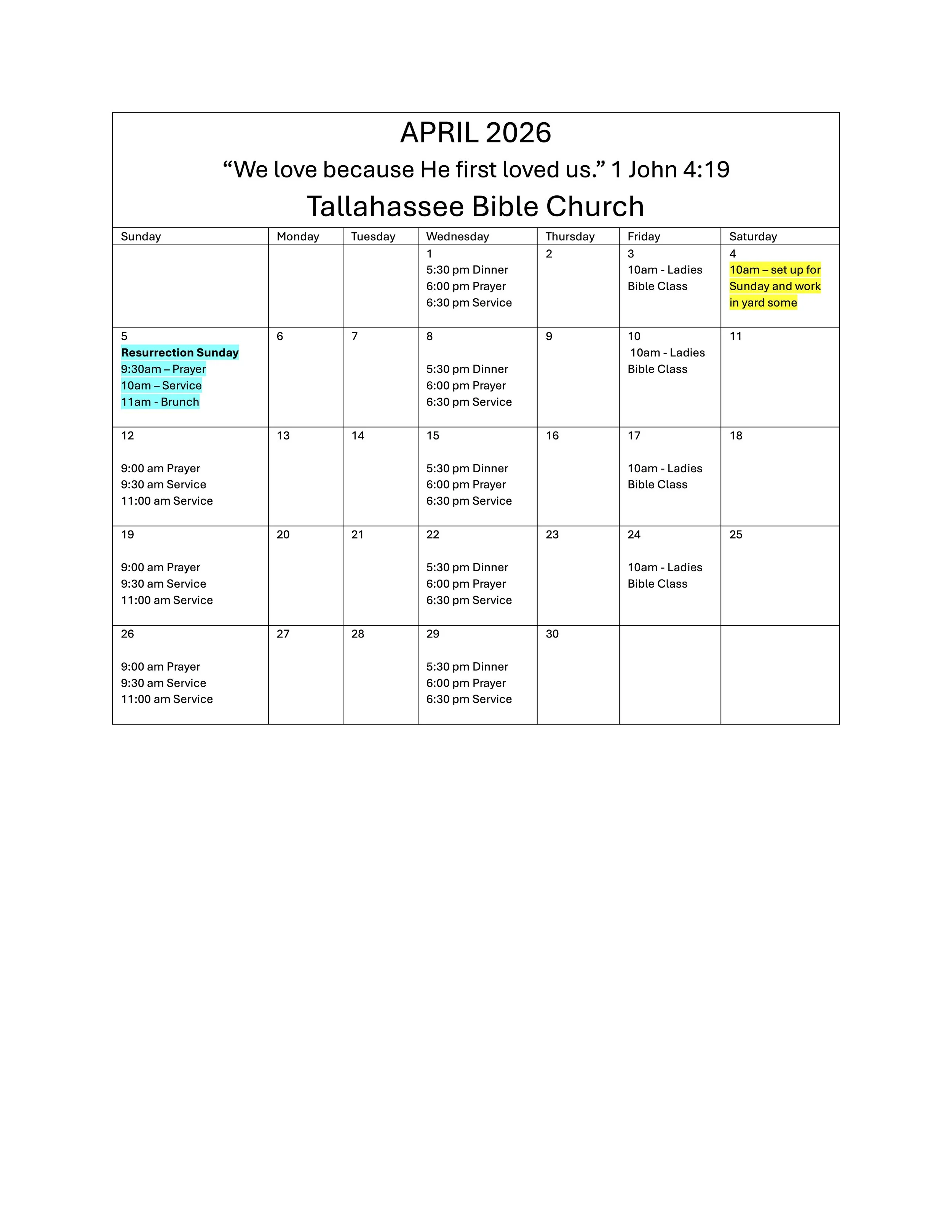 APRIL 2026

"We love because He first loved us." 1 John 4:19

Tallahassee Bible Church

| Sunday | Monday | Tuesday | Wednesday | Thursday | Friday | Saturday |
|---|---|---|---|---|---|---|
| | | | 1 5:30 pm Dinner 6:00 pm Prayer 6:30 pm Service | 2 | 3 10am - Ladies Bible Class | 4 10am – set up for Sunday and work in yard some |
| 5 Resurrection Sunday 9:30am – Prayer 10am – Service 11am - Brunch | 6 | 7 | 8 5:30 pm Dinner 6:00 pm Prayer 6:30 pm Service | 9 | 10 10am - Ladies Bible Class | 11 |
| 12 9:00 am Prayer 9:30 am Service 11:00 am Service | 13 | 14 | 15 5:30 pm Dinner 6:00 pm Prayer 6:30 pm Service | 16 | 17 10am - Ladies Bible Class | 18 |
| 19 9:00 am Prayer 9:30 am Service 11:00 am Service | 20 | 21 | 22 5:30 pm Dinner 6:00 pm Prayer 6:30 pm Service | 23 | 24 10am - Ladies Bible Class | 25 |
| 26 9:00 am Prayer 9:30 am Service 11:00 am Service | 27 | 28 | 29 5:30 pm Dinner 6:00 pm Prayer 6:30 pm Service | 30 | | |